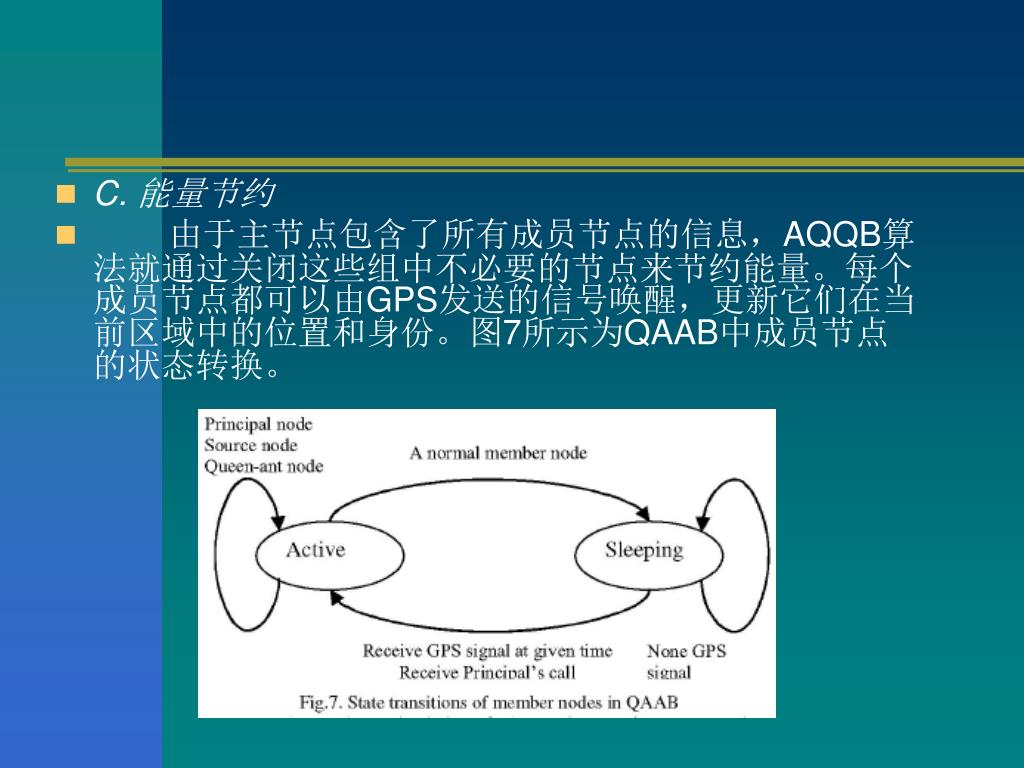 C. 能量节约

由于主节点包含了所有成员节点的信息，AQQB算法就通过关闭这些组中不必要的节点来节约能量。每个成员节点都可以由GPS发送的信号唤醒，更新它们在当前区域中的位置和身份。图7所示为QAAB中成员节点的状态转换。

Principal node
Source node
Queen-ant node

A normal member node

Active

Sleeping

Receive GPS signal at given time
Receive Principal's call

None GPS signal

Fig.7. State transitions of member nodes in QAAB